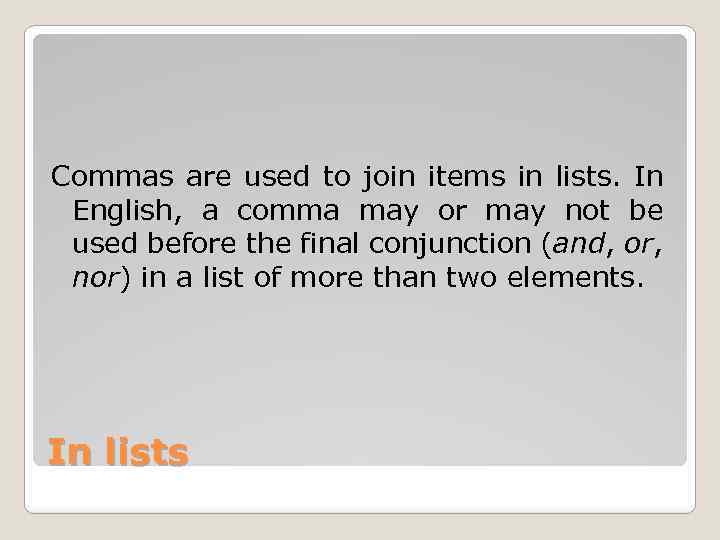 Commas are used to join items in lists. In English, a comma may or may not be used before the final conjunction (and, or, nor) in a list of more than two elements.

In lists